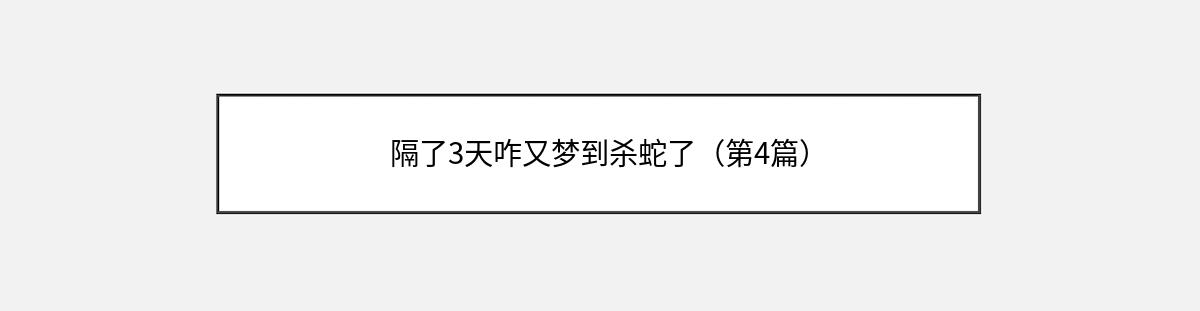 隔了3天咋又梦到杀蛇了（第4篇）